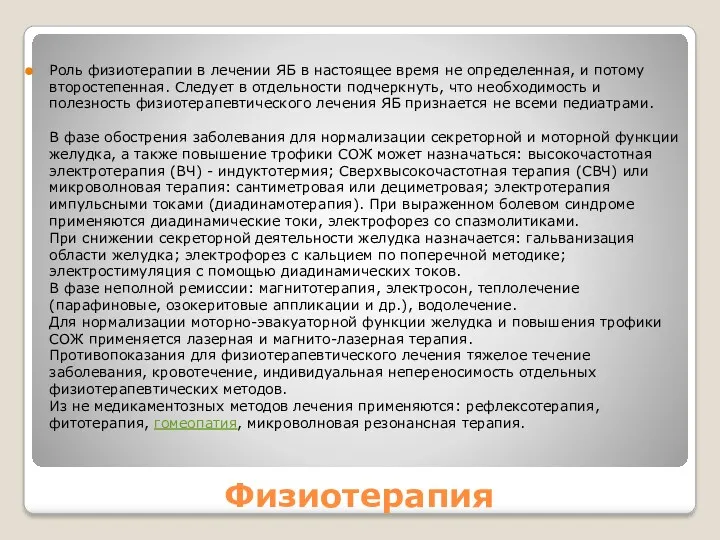 Роль физиотерапии в лечении ЯБ в настоящее время не определенная, и потому второстепенная. Следует в отдельности подчеркнуть, что необходимость и полезность физиотерапевтического лечения ЯБ признается не всеми педиатрами.

В фазе обострения заболевания для нормализации секреторной и моторной функции желудка, а также повышение трофики СОЖ может назначаться: высокочастотная электротерапия (ВЧ) - индуктотермия; Сверхвысокочастотная терапия (СВЧ) или микроволновая терапия: сантиметровая или дециметровая; электротерапия импульсными токами (диадинамотерапия). При выраженном болевом синдроме применяются диадинамические токи, электрофорез со спазмолитиками.
При снижении секреторной деятельности желудка назначается: гальванизация области желудка; электрофорез с кальцием по поперечной методике; электростимуляция с помощью диадинамических токов.
В фазе неполной ремиссии: магнитотерапия, электросон, теплолечение (парафиновые, озокеритовые аппликации и др.), водолечение.
Для нормализации моторно-эвакуаторной функции желудка и повышения трофики СОЖ применяется лазерная и магнито-лазерная терапия.
Противопоказания для физиотерапевтического лечения тяжелое течение заболевания, кровотечение, индивидуальная непереносимость отдельных физиотерапевтических методов.
Из не медикаментозных методов лечения применяются: рефлексотерапия, фитотерапия, гомеопатия, микроволновая резонансная терапия.

Физиотерапия